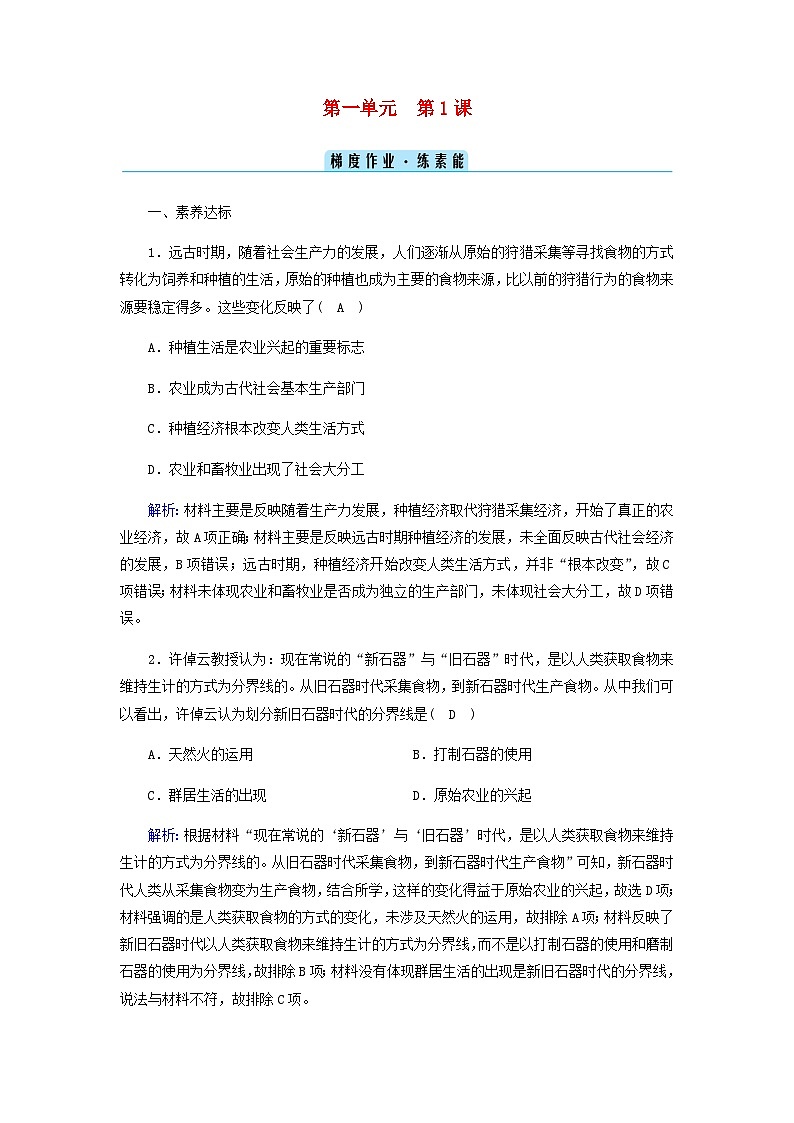 第一单元　第1课

梯度作业·练素能

一、素养达标

1．远古时期，随着社会生产力的发展，人们逐渐从原始的狩猎采集等寻找食物的方式转化为饲养和种植的生活，原始的种植也成为主要的食物来源，比以前的狩猎行为的食物来源要稳定得多。这些变化反映了( A )

A．种植生活是农业兴起的重要标志

B．农业成为古代社会基本生产部门

C．种植经济根本改变人类生活方式

D．农业和畜牧业出现了社会大分工

解析：材料主要是反映随着生产力发展，种植经济取代狩猎采集经济，开始了真正的农业经济，故A项正确；材料主要是反映远古时期种植经济的发展，未全面反映古代社会经济的发展，B项错误；远古时期，种植经济开始改变人类生活方式，并非“根本改变”，故C项错误；材料未体现农业和畜牧业是否成为独立的生产部门，未体现社会大分工，故D项错误。

2．许倬云教授认为：现在常说的“新石器”与“旧石器”时代，是以人类获取食物来维持生计的方式为分界线的。从旧石器时代采集食物，到新石器时代生产食物。从中我们可以看出，许倬云认为划分新旧石器时代的分界线是( D )

A．天然火的运用　　　　B．打制石器的使用

C．群居生活的出现　　　　D．原始农业的兴起

解析：根据材料“现在常说的‘新石器’与‘旧石器’时代，是以人类获取食物来维持生计的方式为分界线的。从旧石器时代采集食物，到新石器时代生产食物”可知，新石器时代人类从采集食物变为生产食物，结合所学，这样的变化得益于原始农业的兴起，故选D项；材料强调的是人类获取食物的方式的变化，未涉及天然火的运用，故排除A项；材料反映了新旧石器时代以人类获取食物来维持生计的方式为分界线，而不是以打制石器的使用和磨制石器的使用为分界线，故排除B项；材料没有体现群居生活的出现是新旧石器时代的分界线，说法与材料不符，故排除C项。